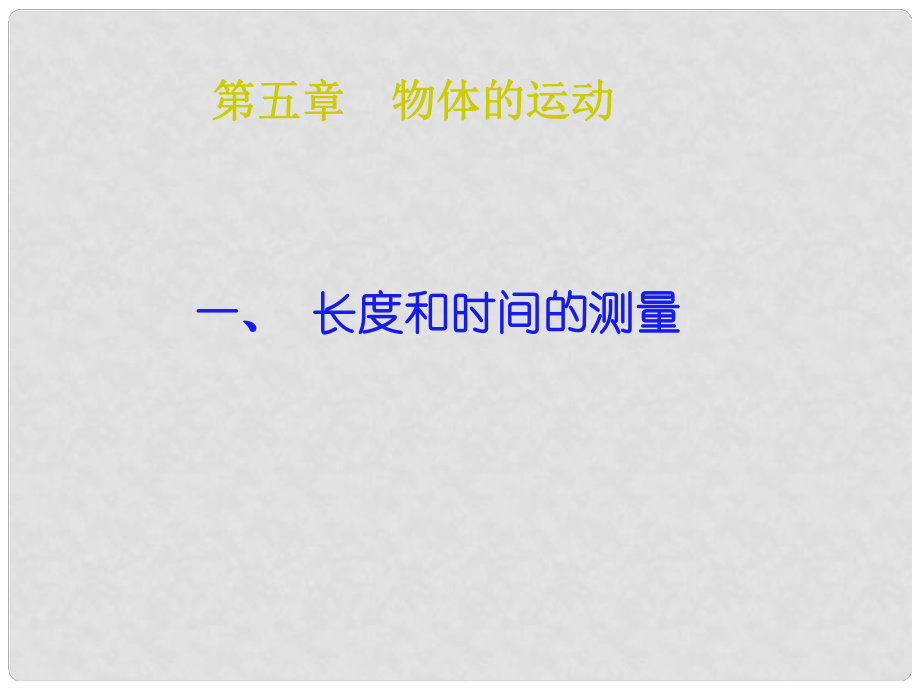 第五章　物体的运动

一、　长度和时间的测量